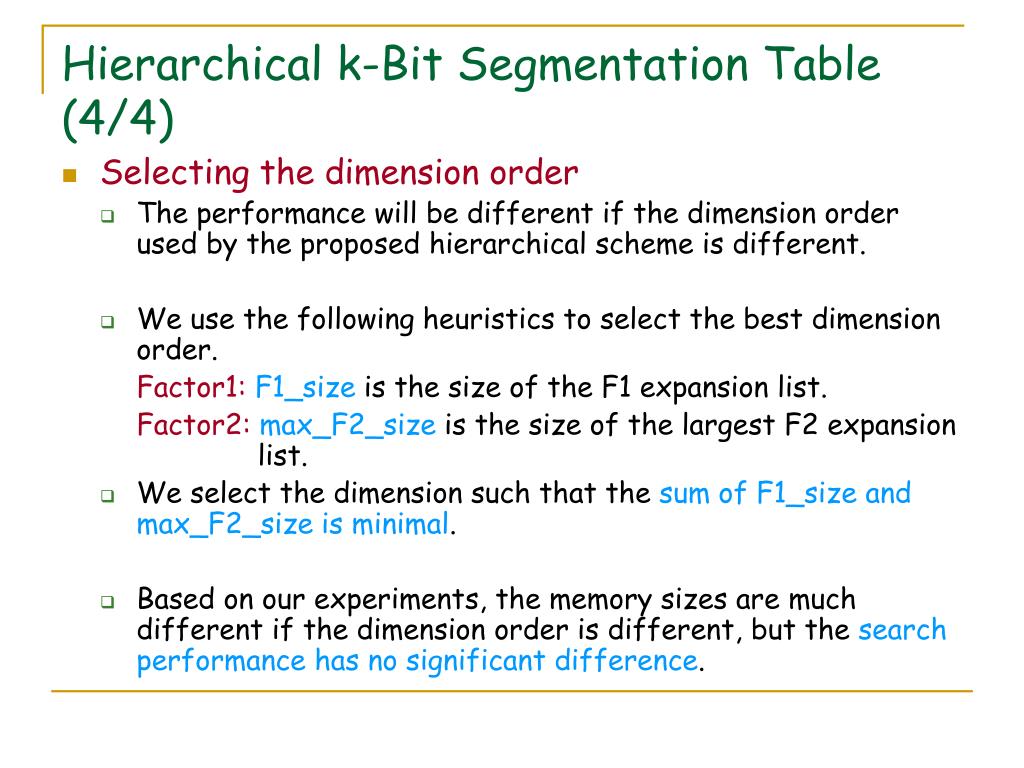 Hierarchical k-Bit Segmentation Table (4/4)

Selecting the dimension order

The performance will be different if the dimension order used by the proposed hierarchical scheme is different.

We use the following heuristics to select the best dimension order.

Factor1: F1_size is the size of the F1 expansion list.

Factor2: max_F2_size is the size of the largest F2 expansion list.

We select the dimension such that the sum of F1_size and max_F2_size is minimal.

Based on our experiments, the memory sizes are much different if the dimension order is different, but the search performance has no significant difference.